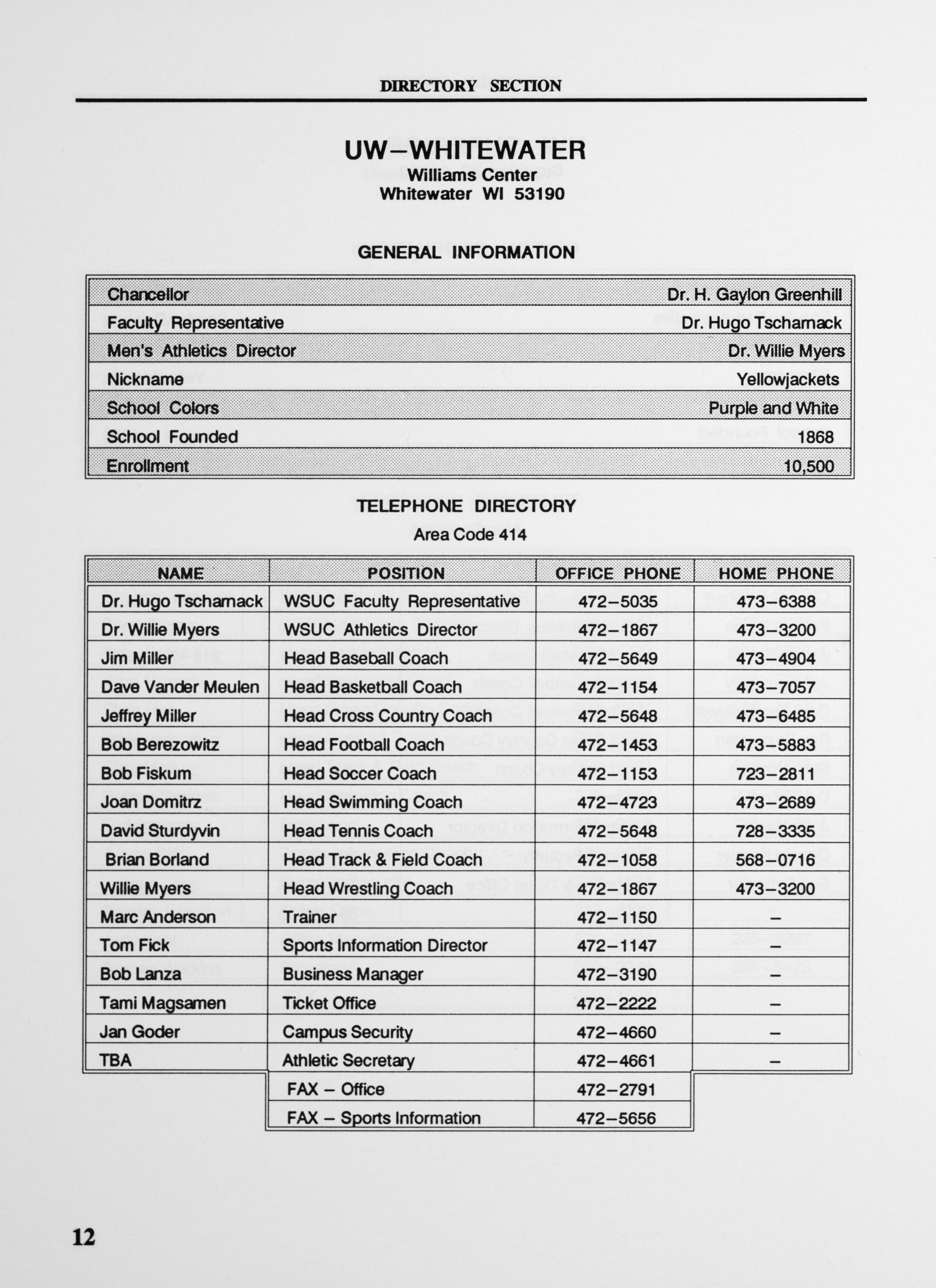 DIRECTORY SECTION

UW–WHITEWATER
Williams Center
Whitewater WI 53190

GENERAL INFORMATION

| | |
|---|---|
| Chancellor | Dr. H. Gaylon Greenhill |
| Faculty Representative | Dr. Hugo Tscharnack |
| Men's Athletics Director | Dr. Willie Myers |
| Nickname | Yellowjackets |
| School Colors | Purple and White |
| School Founded | 1868 |
| Enrollment | 10,500 |

TELEPHONE DIRECTORY
Area Code 414

| NAME | POSITION | OFFICE PHONE | HOME PHONE |
|---|---|---|---|
| Dr. Hugo Tscharnack | WSUC Faculty Representative | 472–5035 | 473–6388 |
| Dr. Willie Myers | WSUC Athletics Director | 472–1867 | 473–3200 |
| Jim Miller | Head Baseball Coach | 472–5649 | 473–4904 |
| Dave Vander Meulen | Head Basketball Coach | 472–1154 | 473–7057 |
| Jeffrey Miller | Head Cross Country Coach | 472–5648 | 473–6485 |
| Bob Berezowitz | Head Football Coach | 472–1453 | 473–5883 |
| Bob Fiskum | Head Soccer Coach | 472–1153 | 723–2811 |
| Joan Domitrz | Head Swimming Coach | 472–4723 | 473–2689 |
| David Sturdyvin | Head Tennis Coach | 472–5648 | 728–3335 |
| Brian Borland | Head Track & Field Coach | 472–1058 | 568–0716 |
| Willie Myers | Head Wrestling Coach | 472–1867 | 473–3200 |
| Marc Anderson | Trainer | 472–1150 | – |
| Tom Fick | Sports Information Director | 472–1147 | – |
| Bob Lanza | Business Manager | 472–3190 | – |
| Tami Magsamen | Ticket Office | 472–2222 | – |
| Jan Goder | Campus Security | 472–4660 | – |
| TBA | Athletic Secretary | 472–4661 | – |
| | FAX – Office | 472–2791 | |
| | FAX – Sports Information | 472–5656 | |

12